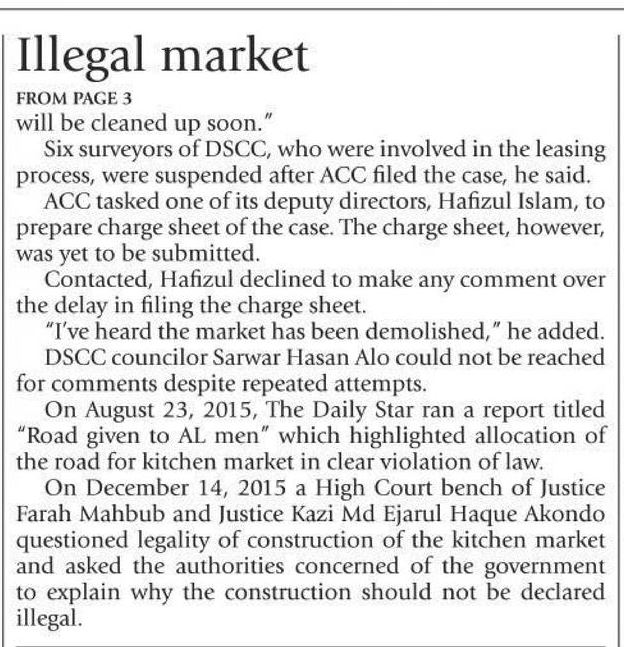 Illegal market

FROM PAGE 3

will be cleaned up soon."

Six surveyors of DSCC, who were involved in the leasing process, were suspended after ACC filed the case, he said.

ACC tasked one of its deputy directors, Hafizul Islam, to prepare charge sheet of the case. The charge sheet, however, was yet to be submitted.

Contacted, Hafizul declined to make any comment over the delay in filing the charge sheet.

"I've heard the market has been demolished," he added.

DSCC councilor Sarwar Hasan Alo could not be reached for comments despite repeated attempts.

On August 23, 2015, The Daily Star ran a report titled "Road given to AL men" which highlighted allocation of the road for kitchen market in clear violation of law.

On December 14, 2015 a High Court bench of Justice Farah Mahbub and Justice Kazi Md Ejarul Haque Akondo questioned legality of construction of the kitchen market and asked the authorities concerned of the government to explain why the construction should not be declared illegal.